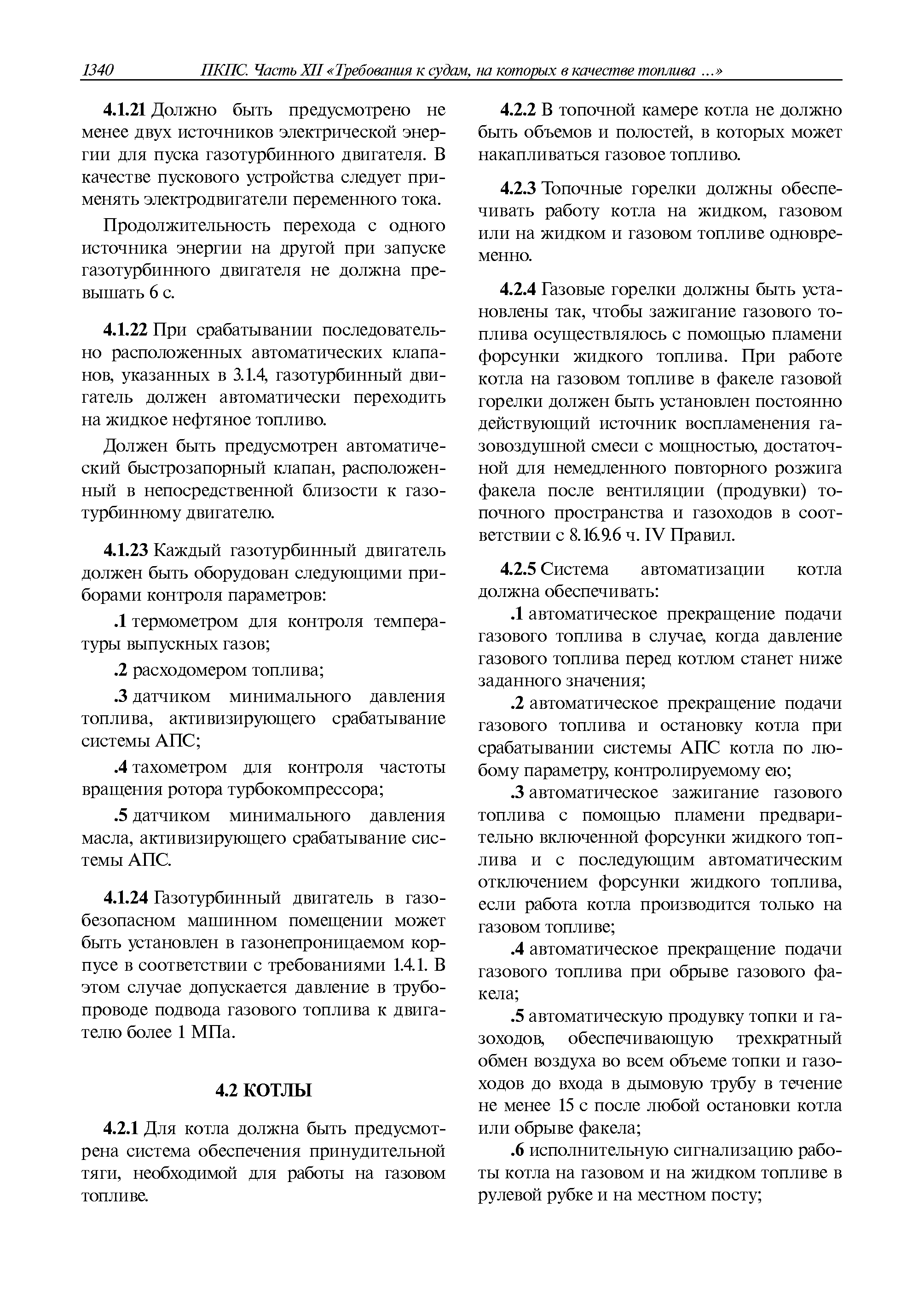 1340 ПКПС. Часть XII «Требования к судам, на которых в качестве топлива ...»

4.1.21 Должно быть предусмотрено не менее двух источников электрической энергии для пуска газотурбинного двигателя. В качестве пускового устройства следует применять электродвигатели переменного тока.

Продолжительность перехода с одного источника энергии на другой при запуске газотурбинного двигателя не должна превышать 6 с.

4.1.22 При срабатывании последовательно расположенных автоматических клапанов, указанных в 3.1.4, газотурбинный двигатель должен автоматически переходить на жидкое нефтяное топливо.

Должен быть предусмотрен автоматический быстрозапорный клапан, расположенный в непосредственной близости к газотурбинному двигателю.

4.1.23 Каждый газотурбинный двигатель должен быть оборудован следующими приборами контроля параметров:

.1 термометром для контроля температуры выпускных газов;

.2 расходомером топлива;

.3 датчиком минимального давления топлива, активизирующего срабатывание системы АПС;

.4 тахометром для контроля частоты вращения ротора турбокомпрессора;

.5 датчиком минимального давления масла, активизирующего срабатывание системы АПС.

4.1.24 Газотурбинный двигатель в газобезопасном машинном помещении может быть установлен в газонепроницаемом корпусе в соответствии с требованиями 1.4.1. В этом случае допускается давление в трубопроводе подвода газового топлива к двигателю более 1 МПа.

4.2 КОТЛЫ

4.2.1 Для котла должна быть предусмотрена система обеспечения принудительной тяги, необходимой для работы на газовом топливе.

4.2.2 В топочной камере котла не должно быть объемов и полостей, в которых может накапливаться газовое топливо.

4.2.3 Топочные горелки должны обеспечивать работу котла на жидком, газовом или на жидком и газовом топливе одновременно.

4.2.4 Газовые горелки должны быть установлены так, чтобы зажигание газового топлива осуществлялось с помощью пламени форсунки жидкого топлива. При работе котла на газовом топливе в факеле газовой горелки должен быть установлен постоянно действующий источник воспламенения газовоздушной смеси с мощностью, достаточной для немедленного повторного розжига факела после вентиляции (продувки) топочного пространства и газоходов в соответствии с 8.16.9.6 ч. IV Правил.

4.2.5 Система автоматизации котла должна обеспечивать:

.1 автоматическое прекращение подачи газового топлива в случае, когда давление газового топлива перед котлом станет ниже заданного значения;

.2 автоматическое прекращение подачи газового топлива и остановку котла при срабатывании системы АПС котла по любому параметру, контролируемому ею;

.3 автоматическое зажигание газового топлива с помощью пламени предварительно включенной форсунки жидкого топлива и с последующим автоматическим отключением форсунки жидкого топлива, если работа котла производится только на газовом топливе;

.4 автоматическое прекращение подачи газового топлива при обрыве газового факела;

.5 автоматическую продувку топки и газоходов, обеспечивающую трехкратный обмен воздуха во всем объеме топки и газоходов до входа в дымовую трубу в течение не менее 15 с после любой остановки котла или обрыве факела;

.6 исполнительную сигнализацию работы котла на газовом и на жидком топливе в рулевой рубке и на местном посту;